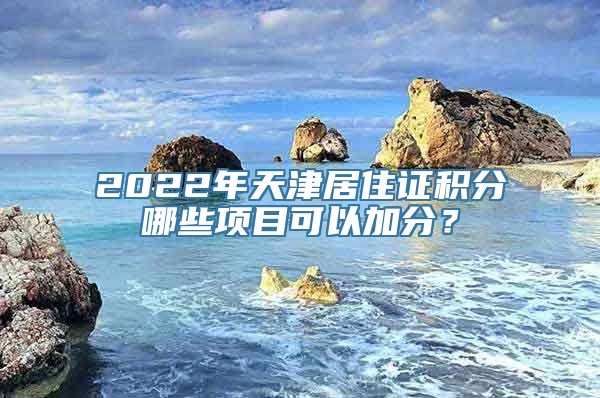 2022年天津居住证积分哪些项目可以加分？